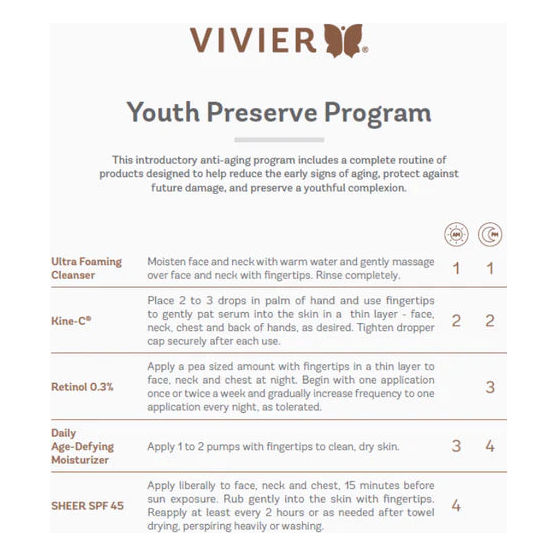 VIVIER®

Youth Preserve Program

This introductory anti-aging program includes a complete routine of products designed to help reduce the early signs of aging, protect against future damage, and preserve a youthful complexion.

| | | AM | PM |
|---|---|---|---|
| Ultra Foaming Cleanser | Moisten face and neck with warm water and gently massage over face and neck with fingertips. Rinse completely. | 1 | 1 |
| Kine-C® | Place 2 to 3 drops in palm of hand and use fingertips to gently pat serum into the skin in a thin layer - face, neck, chest and back of hands, as desired. Tighten dropper cap securely after each use. | 2 | 2 |
| Retinol 0.3% | Apply a pea sized amount with fingertips in a thin layer to face, neck and chest at night. Begin with one application once or twice a week and gradually increase frequency to one application every night, as tolerated. | | 3 |
| Daily Age-Defying Moisturizer | Apply 1 to 2 pumps with fingertips to clean, dry skin. | 3 | 4 |
| SHEER SPF 45 | Apply liberally to face, neck and chest, 15 minutes before sun exposure. Rub gently into the skin with fingertips. Reapply at least every 2 hours or as needed after towel drying, perspiring heavily or washing. | 4 | |